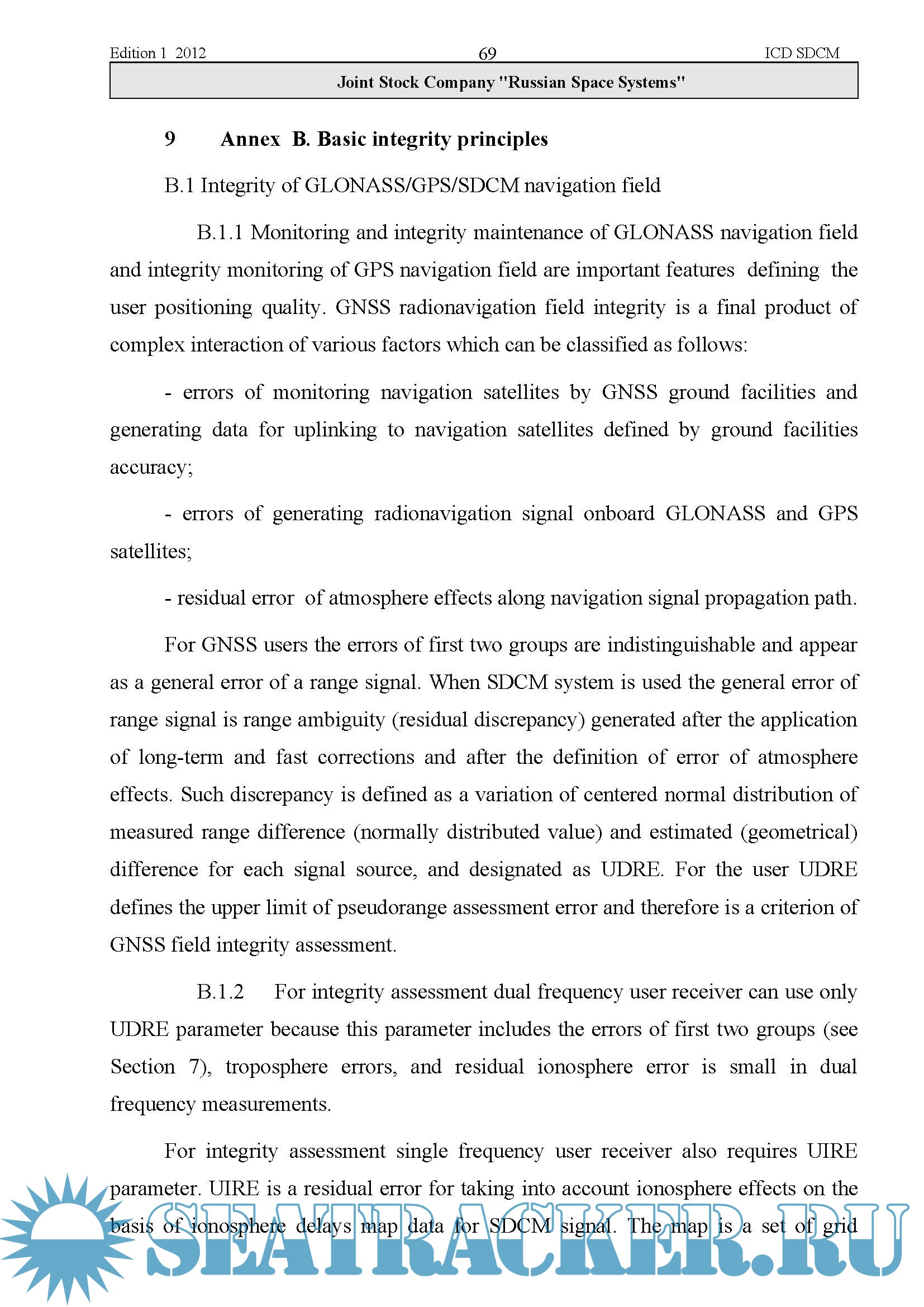 Edition 1 2012 69 ICD SDCM

Joint Stock Company "Russian Space Systems"

9 Annex B. Basic integrity principles

B.1 Integrity of GLONASS/GPS/SDCM navigation field

B.1.1 Monitoring and integrity maintenance of GLONASS navigation field and integrity monitoring of GPS navigation field are important features defining the user positioning quality. GNSS radionavigation field integrity is a final product of complex interaction of various factors which can be classified as follows:

- errors of monitoring navigation satellites by GNSS ground facilities and generating data for uplinking to navigation satellites defined by ground facilities accuracy;

- errors of generating radionavigation signal onboard GLONASS and GPS satellites;

- residual error of atmosphere effects along navigation signal propagation path.

For GNSS users the errors of first two groups are indistinguishable and appear as a general error of a range signal. When SDCM system is used the general error of range signal is range ambiguity (residual discrepancy) generated after the application of long-term and fast corrections and after the definition of error of atmosphere effects. Such discrepancy is defined as a variation of centered normal distribution of measured range difference (normally distributed value) and estimated (geometrical) difference for each signal source, and designated as UDRE. For the user UDRE defines the upper limit of pseudorange assessment error and therefore is a criterion of GNSS field integrity assessment.

B.1.2 For integrity assessment dual frequency user receiver can use only UDRE parameter because this parameter includes the errors of first two groups (see Section 7), troposphere errors, and residual ionosphere error is small in dual frequency measurements.

For integrity assessment single frequency user receiver also requires UIRE parameter. UIRE is a residual error for taking into account ionosphere effects on the basis of ionosphere delays map data for SDCM signal. The map is a set of grid

SEATRACKER.RU